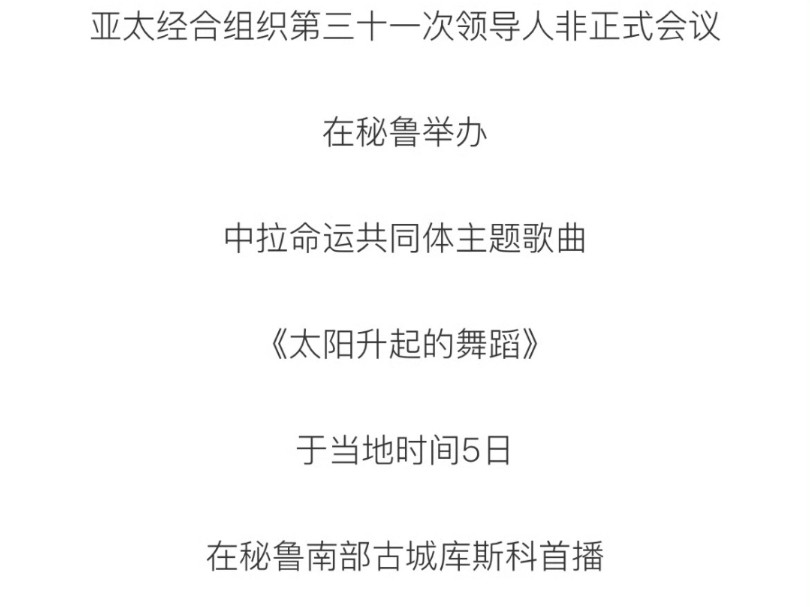 亚太经合组织第三十一次领导人非正式会议

在秘鲁举办

中拉命运共同体主题歌曲

《太阳升起的舞蹈》

于当地时间5日

在秘鲁南部古城库斯科首播